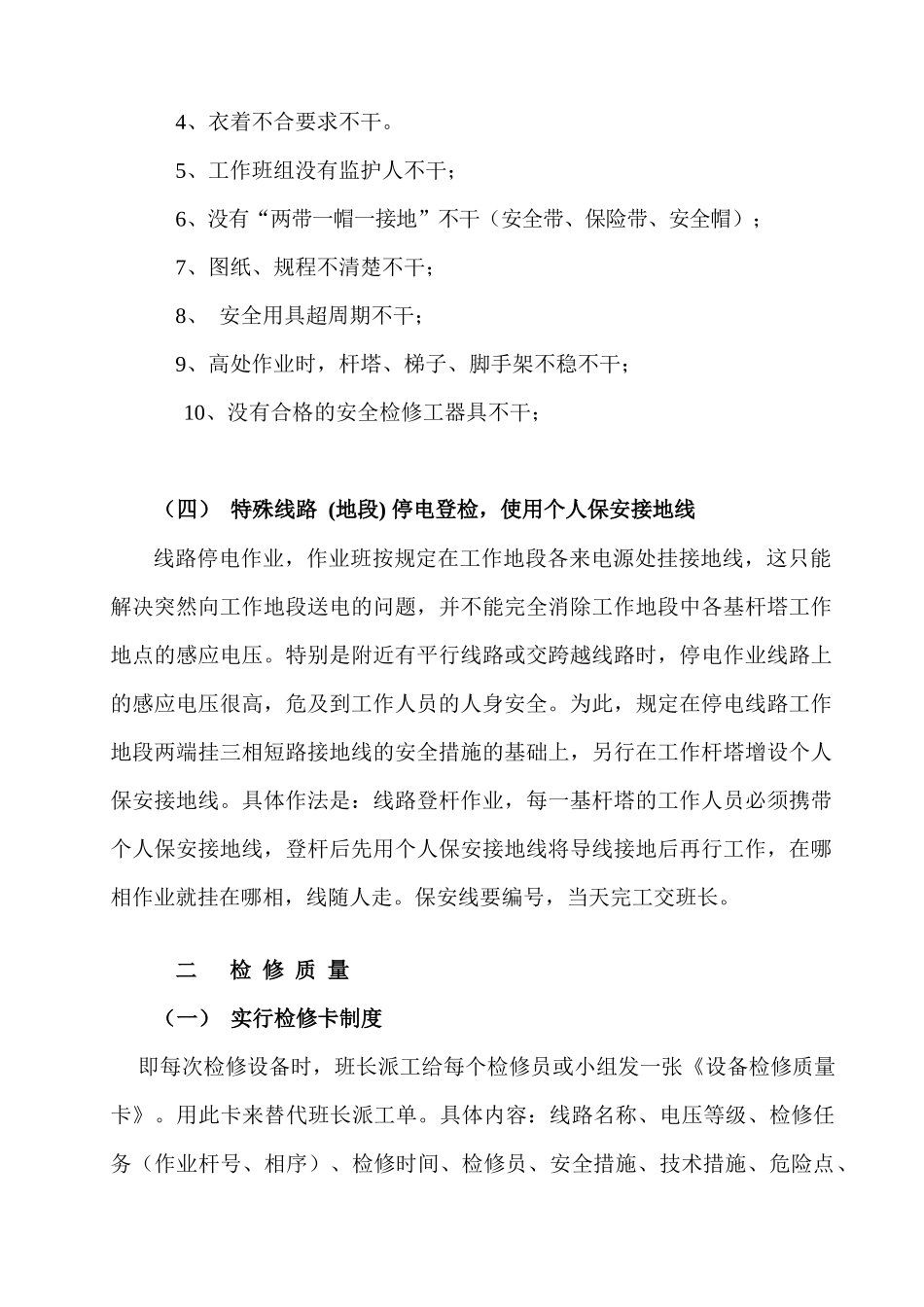 4、衣着不合要求不干。

5、工作班组没有监护人不干；

6、没有“两带一帽一接地”不干（安全带、保险带、安全帽）；

7、图纸、规程不清楚不干；

8、 安全用具超周期不干；

9、高处作业时，杆塔、梯子、脚手架不稳不干；

10、没有合格的安全检修工器具不干；

（四） 特殊线路 (地段) 停电登检，使用个人保安接地线

线路停电作业，作业班按规定在工作地段各来电源处挂接地线，这只能解决突然向工作地段送电的问题，并不能完全消除工作地段中各基杆塔工作地点的感应电压。特别是附近有平行线路或交跨越线路时，停电作业线路上的感应电压很高，危及到工作人员的人身安全。为此，规定在停电线路工作地段两端挂三相短路接地线的安全措施的基础上，另行在工作杆塔增设个人保安接地线。具体作法是：线路登杆作业，每一基杆塔的工作人员必须携带个人保安接地线，登杆后先用个人保安接地线将导线接地后再行工作，在哪相作业就挂在哪相，线随人走。保安线要编号，当天完工交班长。

二 检 修 质 量

（一） 实行检修卡制度

即每次检修设备时，班长派工给每个检修员或小组发一张《设备检修质量卡》。用此卡来替代班长派工单。具体内容：线路名称、电压等级、检修任务（作业杆号、相序）、检修时间、检修员、安全措施、技术措施、危险点、